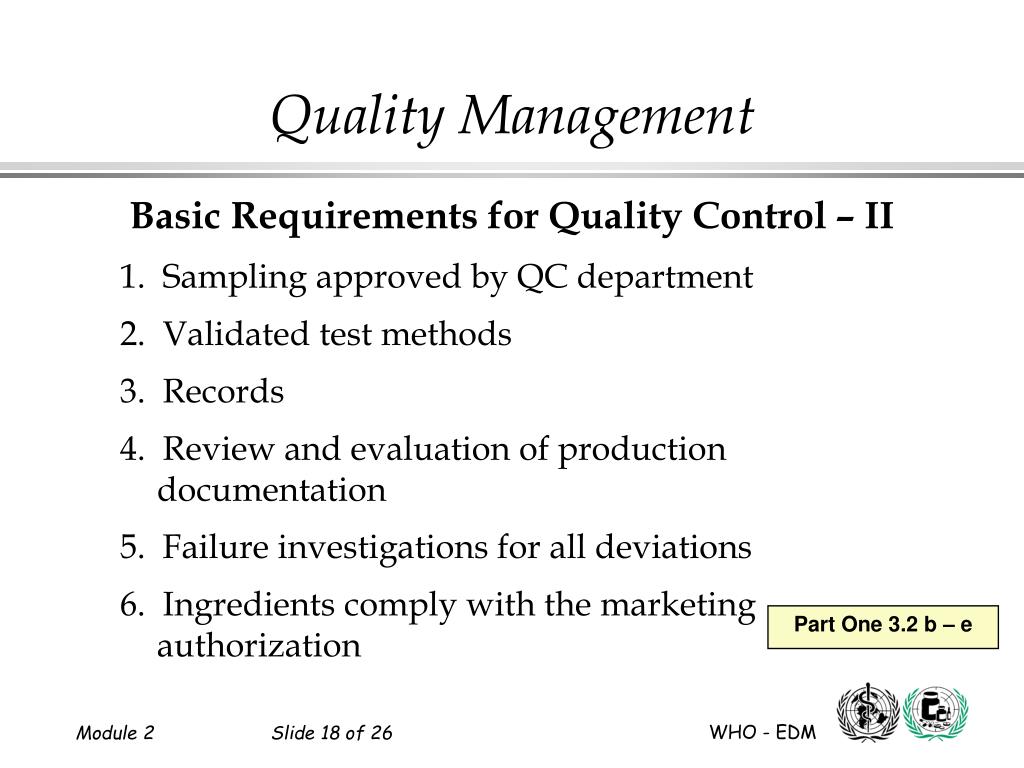 Quality Management

Basic Requirements for Quality Control – II

1. Sampling approved by QC department

2. Validated test methods

3. Records

4. Review and evaluation of production documentation

5. Failure investigations for all deviations

6. Ingredients comply with the marketing authorization

Part One 3.2 b – e

Module 2

Slide 18 of 26

WHO - EDM